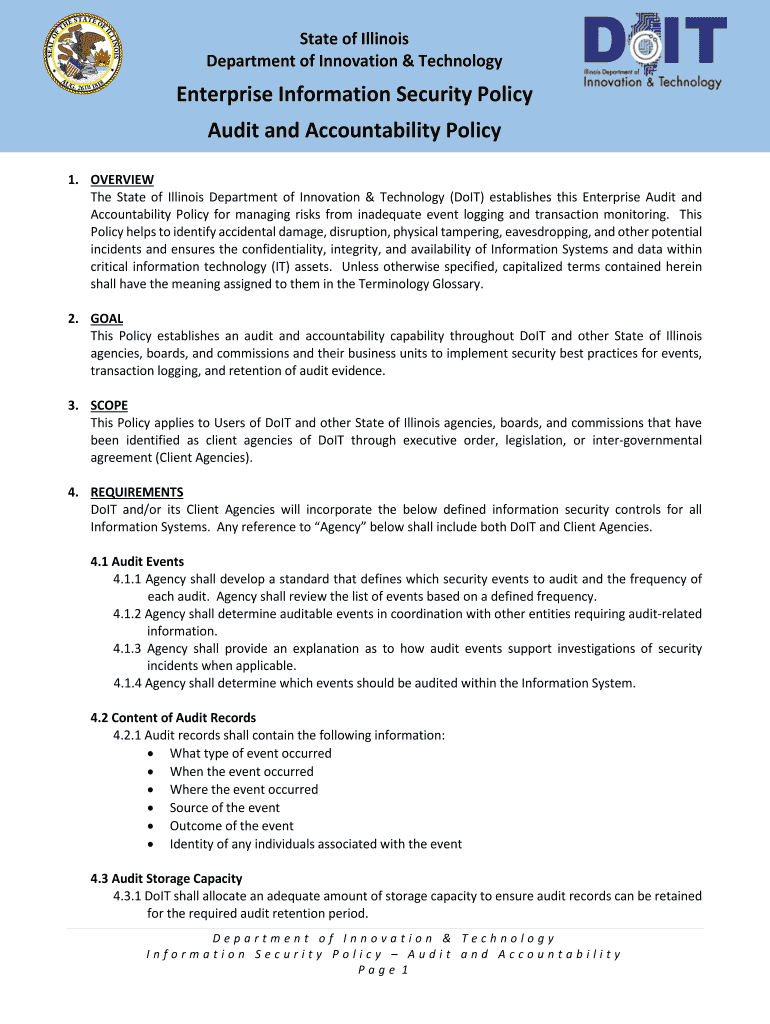 SEAL OF THE STATE OF ILLINOIS
AUG. 26TH 1818

State of Illinois
Department of Innovation & Technology

DoIT
Illinois Department of
Innovation & Technology

Enterprise Information Security Policy
Audit and Accountability Policy

1. OVERVIEW
The State of Illinois Department of Innovation & Technology (DoIT) establishes this Enterprise Audit and Accountability Policy for managing risks from inadequate event logging and transaction monitoring. This Policy helps to identify accidental damage, disruption, physical tampering, eavesdropping, and other potential incidents and ensures the confidentiality, integrity, and availability of Information Systems and data within critical information technology (IT) assets. Unless otherwise specified, capitalized terms contained herein shall have the meaning assigned to them in the Terminology Glossary.

2. GOAL
This Policy establishes an audit and accountability capability throughout DoIT and other State of Illinois agencies, boards, and commissions and their business units to implement security best practices for events, transaction logging, and retention of audit evidence.

3. SCOPE
This Policy applies to Users of DoIT and other State of Illinois agencies, boards, and commissions that have been identified as client agencies of DoIT through executive order, legislation, or inter-governmental agreement (Client Agencies).

4. REQUIREMENTS
DoIT and/or its Client Agencies will incorporate the below defined information security controls for all Information Systems. Any reference to “Agency” below shall include both DoIT and Client Agencies.

4.1 Audit Events
4.1.1 Agency shall develop a standard that defines which security events to audit and the frequency of each audit. Agency shall review the list of events based on a defined frequency.
4.1.2 Agency shall determine auditable events in coordination with other entities requiring audit-related information.
4.1.3 Agency shall provide an explanation as to how audit events support investigations of security incidents when applicable.
4.1.4 Agency shall determine which events should be audited within the Information System.

4.2 Content of Audit Records
4.2.1 Audit records shall contain the following information:
• What type of event occurred
• When the event occurred
• Where the event occurred
• Source of the event
• Outcome of the event
• Identity of any individuals associated with the event

4.3 Audit Storage Capacity
4.3.1 DoIT shall allocate an adequate amount of storage capacity to ensure audit records can be retained for the required audit retention period.

Department of Innovation & Technology
Information Security Policy – Audit and Accountability
Page 1